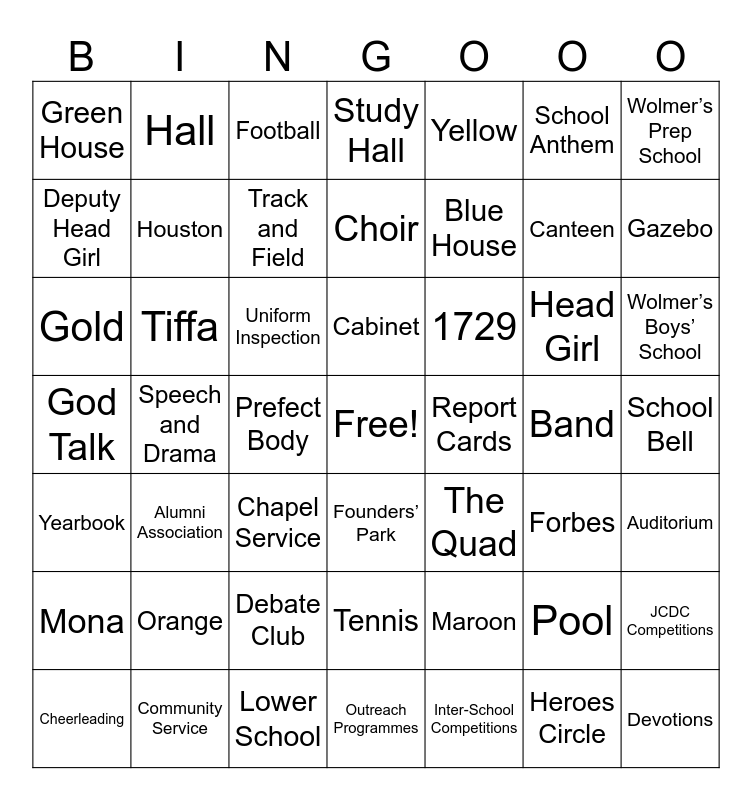 | B | I | N | G | O | O | O |
|---|---|---|---|---|---|---|
| Green House | Hall | Football | Study Hall | Yellow | School Anthem | Wolmer's Prep School |
| Deputy Head Girl | Houston | Track and Field | Choir | Blue House | Canteen | Gazebo |
| Gold | Tiffa | Uniform Inspection | Cabinet | 1729 | Head Girl | Wolmer's Boys' School |
| God Talk | Speech and Drama | Prefect Body | Free! | Report Cards | Band | School Bell |
| Yearbook | Alumni Association | Chapel Service | Founders' Park | The Quad | Forbes | Auditorium |
| Mona | Orange | Debate Club | Tennis | Maroon | Pool | JCDC Competitions |
| Cheerleading | Community Service | Lower School | Outreach Programmes | Inter-School Competitions | Heroes Circle | Devotions |